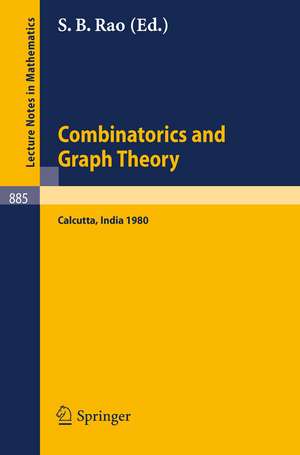 Lecture Notes in Mathematics

S. B. Rao (Ed.)

Combinatorics and Graph Theory

885

Calcutta, India 1980

Springer